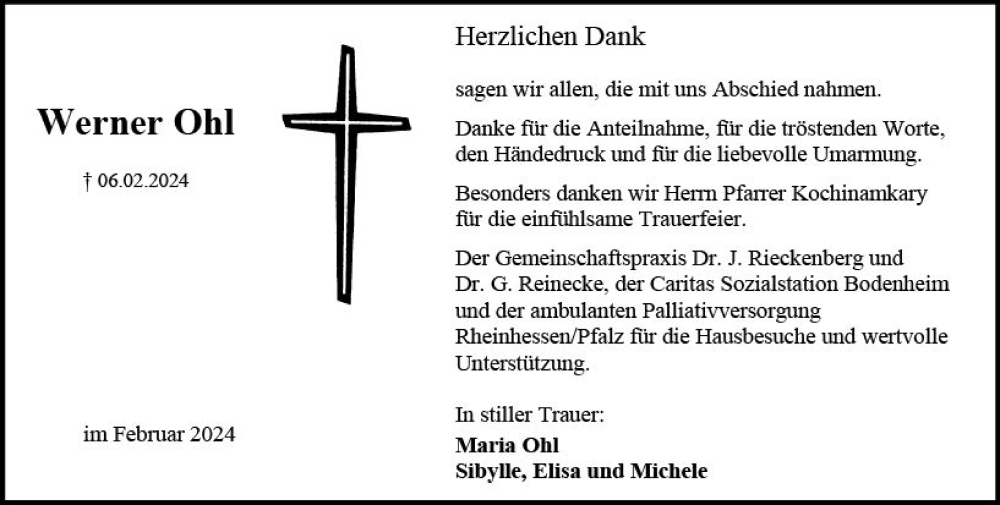 Werner Ohl

† 06.02.2024

im Februar 2024

Herzlichen Dank

sagen wir allen, die mit uns Abschied nahmen.

Danke für die Anteilnahme, für die tröstenden Worte, den Händedruck und für die liebevolle Umarmung.

Besonders danken wir Herrn Pfarrer Kochinamkary für die einfühlsame Trauerfeier.

Der Gemeinschaftspraxis Dr. J. Rieckenberg und Dr. G. Reinecke, der Caritas Sozialstation Bodenheim und der ambulanten Palliativversorgung Rheinhessen/Pfalz für die Hausbesuche und wertvolle Unterstützung.

In stiller Trauer:

Maria Ohl
Sibylle, Elisa und Michele